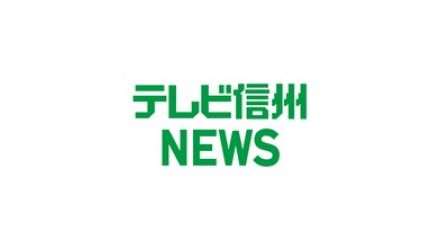 テレビ信州
NEWS